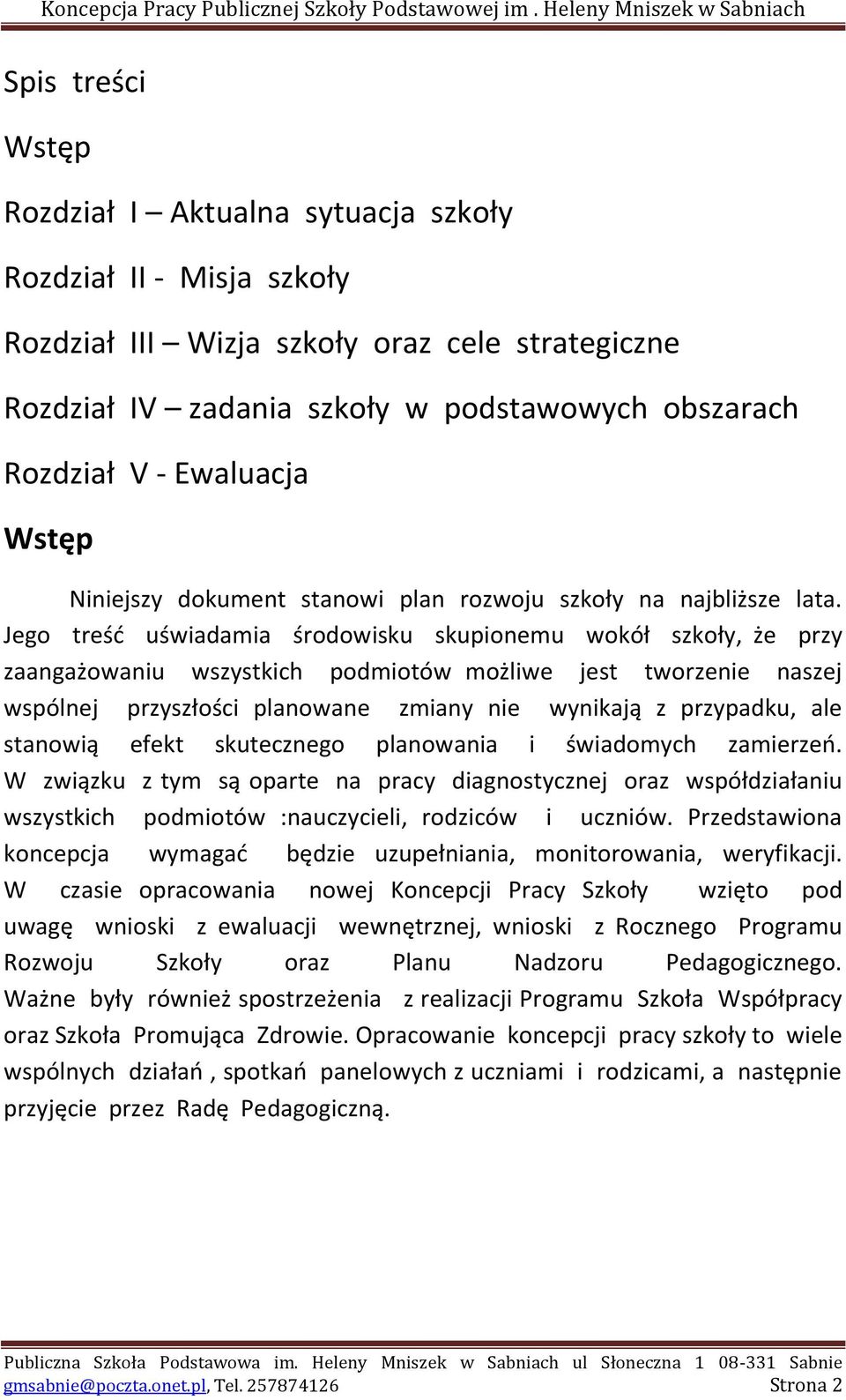 Koncepcja Pracy Publicznej Szkoły Podstawowej im . Heleny Mniszek w Sabniach

Spis treści

Wstęp

Rozdział I – Aktualna sytuacja szkoły

Rozdział II - Misja szkoły

Rozdział III – Wizja szkoły oraz cele strategiczne

Rozdział IV – zadania szkoły w podstawowych obszarach

Rozdział V - Ewaluacja

Wstęp

Niniejszy dokument stanowi plan rozwoju szkoły na najbliższe lata. Jego treść uświadamia środowisku skupionemu wokół szkoły, że przy zaangażowaniu wszystkich podmiotów możliwe jest tworzenie naszej wspólnej przyszłości planowane zmiany nie wynikają z przypadku, ale stanowią efekt skutecznego planowania i świadomych zamierzeń. W związku z tym są oparte na pracy diagnostycznej oraz współdziałaniu wszystkich podmiotów :nauczycieli, rodziców i uczniów. Przedstawiona koncepcja wymagać będzie uzupełniania, monitorowania, weryfikacji. W czasie opracowania nowej Koncepcji Pracy Szkoły wzięto pod uwagę wnioski z ewaluacji wewnętrznej, wnioski z Rocznego Programu Rozwoju Szkoły oraz Planu Nadzoru Pedagogicznego. Ważne były również spostrzeżenia z realizacji Programu Szkoła Współpracy oraz Szkoła Promująca Zdrowie. Opracowanie koncepcji pracy szkoły to wiele wspólnych działań , spotkań panelowych z uczniami i rodzicami, a następnie przyjęcie przez Radę Pedagogiczną.

Publiczna Szkoła Podstawowa im. Heleny Mniszek w Sabniach ul Słoneczna 1 08-331 Sabnie gmsabnie@poczta.onet.pl, Tel. 257874126 Strona 2